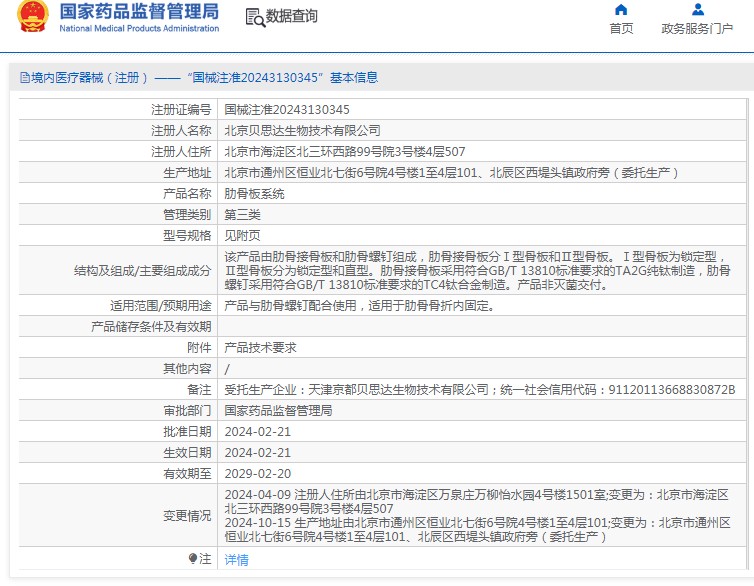 国家药品监督管理局
National Medical Products Administration

数据查询

首页 政务服务门户

境内医疗器械（注册）——“国械注准20243130345”基本信息

| | |
|---|---|
| 注册证编号 | 国械注准20243130345 |
| 注册人名称 | 北京贝思达生物技术有限公司 |
| 注册人住所 | 北京市海淀区北三环西路99号院3号楼4层507 |
| 生产地址 | 北京市通州区恒业北七街6号院4号楼1至4层101、北辰区西堤头镇政府旁（委托生产） |
| 产品名称 | 肋骨板系统 |
| 管理类别 | 第三类 |
| 型号规格 | 见附页 |
| 结构及组成/主要组成成分 | 该产品由肋骨接骨板和肋骨螺钉组成，肋骨接骨板分Ⅰ型骨板和Ⅱ型骨板。Ⅰ型骨板为锁定型，Ⅱ型骨板分为锁定型和直型。肋骨接骨板采用符合GB/T 13810标准要求的TA2G纯钛制造，肋骨螺钉采用符合GB/T 13810标准要求的TC4钛合金制造。产品非灭菌交付。 |
| 适用范围/预期用途 | 产品与肋骨螺钉配合使用，适用于肋骨骨折内固定。 |
| 产品储存条件及有效期 | |
| 附件 | 产品技术要求 |
| 其他内容 | / |
| 备注 | 受托生产企业：天津京都贝思达生物技术有限公司；统一社会信用代码：91120113668830872B |
| 审批部门 | 国家药品监督管理局 |
| 批准日期 | 2024-02-21 |
| 生效日期 | 2024-02-21 |
| 有效期至 | 2029-02-20 |
| 变更情况 | 2024-04-09 注册人住所由北京市海淀区万泉庄万柳怡水园4号楼1501室;变更为：北京市海淀区北三环西路99号院3号楼4层507 2024-10-15 生产地址由北京市通州区恒业北七街6号院4号楼1至4层101;变更为：北京市通州区恒业北七街6号院4号楼1至4层101、北辰区西堤头镇政府旁（委托生产） |
| 注 | 详情 |